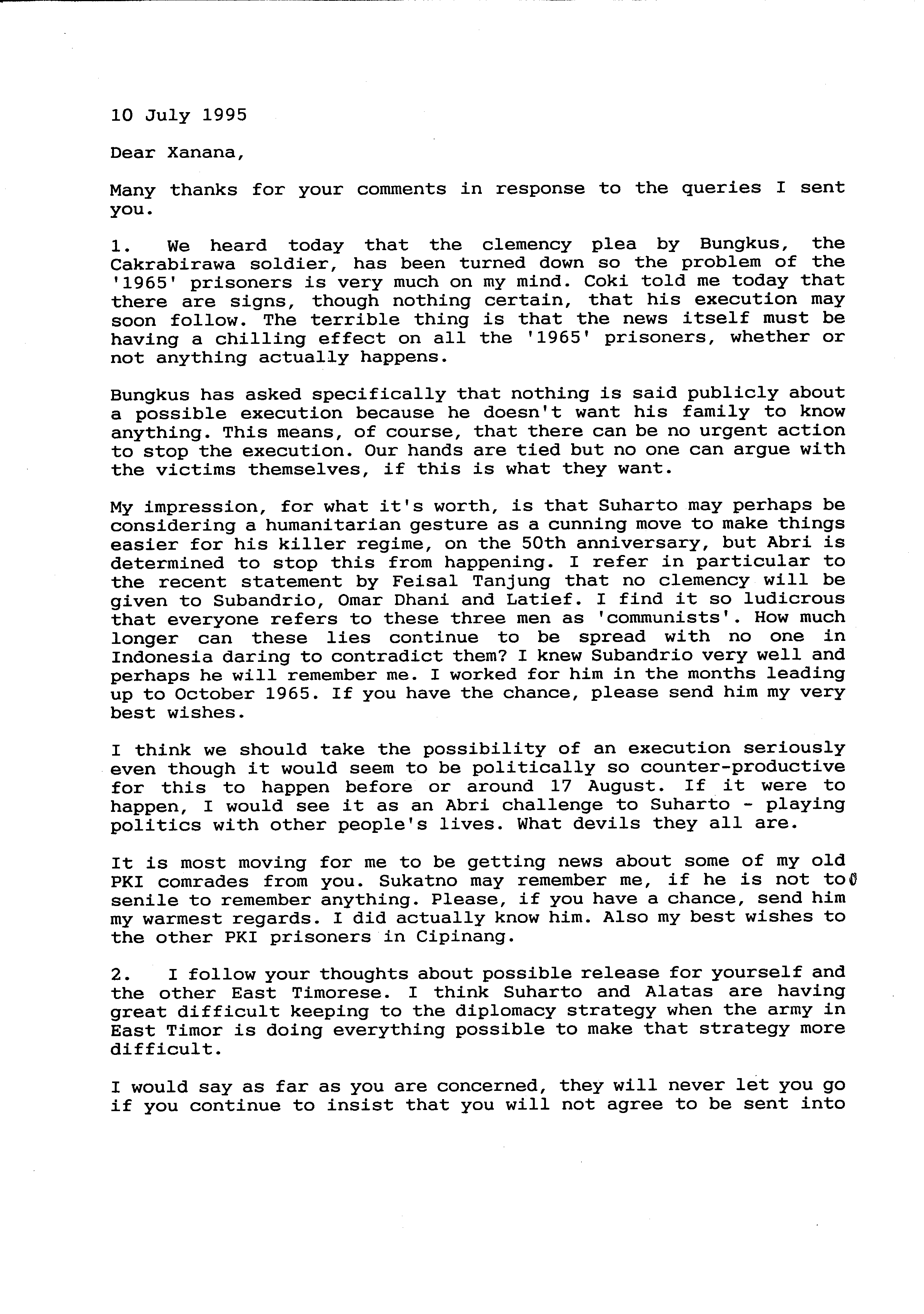 10 July 1995

Dear Xanana,

Many thanks for your comments in response to the queries I sent you.

1. We heard today that the clemency plea by Bungkus, the Cakrabirawa soldier, has been turned down so the problem of the '1965' prisoners is very much on my mind. Coki told me today that there are signs, though nothing certain, that his execution may soon follow. The terrible thing is that the news itself must be having a chilling effect on all the '1965' prisoners, whether or not anything actually happens.

Bungkus has asked specifically that nothing is said publicly about a possible execution because he doesn't want his family to know anything. This means, of course, that there can be no urgent action to stop the execution. Our hands are tied but no one can argue with the victims themselves, if this is what they want.

My impression, for what it's worth, is that Suharto may perhaps be considering a humanitarian gesture as a cunning move to make things easier for his killer regime, on the 50th anniversary, but Abri is determined to stop this from happening. I refer in particular to the recent statement by Feisal Tanjung that no clemency will be given to Subandrio, Omar Dhani and Latief. I find it so ludicrous that everyone refers to these three men as 'communists'. How much longer can these lies continue to be spread with no one in Indonesia daring to contradict them? I knew Subandrio very well and perhaps he will remember me. I worked for him in the months leading up to October 1965. If you have the chance, please send him my very best wishes.

I think we should take the possibility of an execution seriously even though it would seem to be politically so counter-productive for this to happen before or around 17 August. If it were to happen, I would see it as an Abri challenge to Suharto - playing politics with other people's lives. What devils they all are.

It is most moving for me to be getting news about some of my old PKI comrades from you. Sukatno may remember me, if he is not too senile to remember anything. Please, if you have a chance, send him my warmest regards. I did actually know him. Also my best wishes to the other PKI prisoners in Cipinang.

2. I follow your thoughts about possible release for yourself and the other East Timorese. I think Suharto and Alatas are having great difficult keeping to the diplomacy strategy when the army in East Timor is doing everything possible to make that strategy more difficult.

I would say as far as you are concerned, they will never let you go if you continue to insist that you will not agree to be sent into